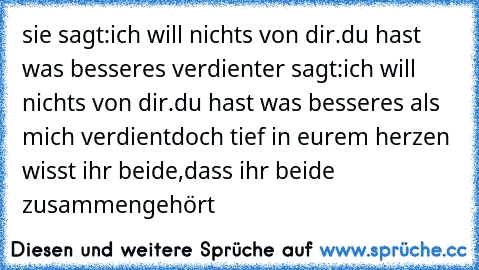 sie sagt:ich will nichts von dir.du hast was besseres verdienter sagt:ich will nichts von dir.du hast was besseres als mich verdientdoch tief in eurem herzen wisst ihr beide,dass ihr beide zusammengehört

Diesen und weitere Sprüche auf www.sprüche.cc